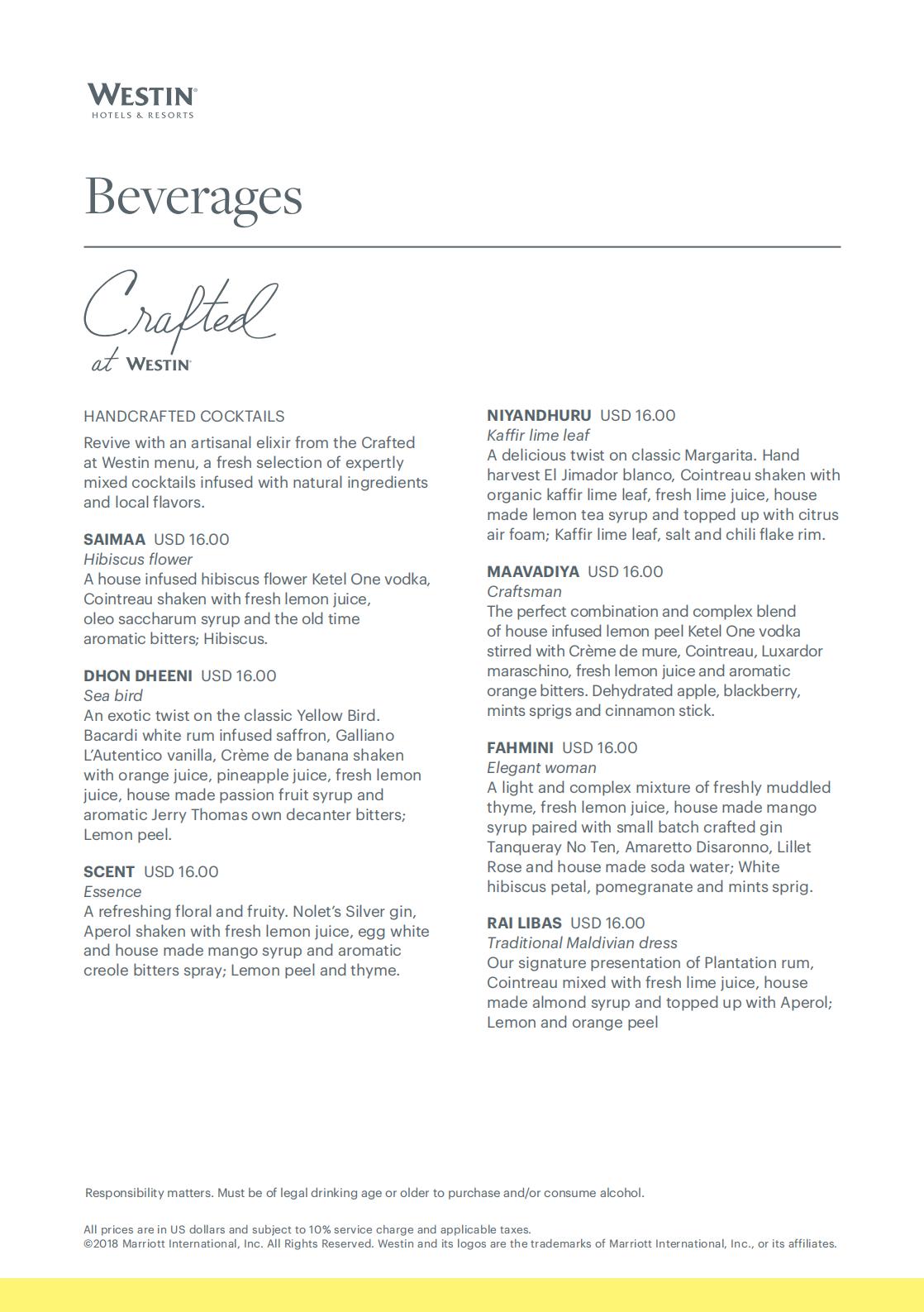 WESTIN®
HOTELS & RESORTS

Beverages

Crafted
at WESTIN®

HANDCRAFTED COCKTAILS

Revive with an artisanal elixir from the Crafted at Westin menu, a fresh selection of expertly mixed cocktails infused with natural ingredients and local flavors.

SAIMAA USD 16.00
Hibiscus flower
A house infused hibiscus flower Ketel One vodka, Cointreau shaken with fresh lemon juice, oleo saccharum syrup and the old time aromatic bitters; Hibiscus.

DHON DHEENI USD 16.00
Sea bird
An exotic twist on the classic Yellow Bird. Bacardi white rum infused saffron, Galliano L'Autentico vanilla, Crème de banana shaken with orange juice, pineapple juice, fresh lemon juice, house made passion fruit syrup and aromatic Jerry Thomas own decanter bitters; Lemon peel.

SCENT USD 16.00
Essence
A refreshing floral and fruity. Nolet's Silver gin, Aperol shaken with fresh lemon juice, egg white and house made mango syrup and aromatic creole bitters spray; Lemon peel and thyme.

NIYANDHURU USD 16.00
Kaffir lime leaf
A delicious twist on classic Margarita. Hand harvest El Jimador blanco, Cointreau shaken with organic kaffir lime leaf, fresh lime juice, house made lemon tea syrup and topped up with citrus air foam; Kaffir lime leaf, salt and chili flake rim.

MAAVADIYA USD 16.00
Craftsman
The perfect combination and complex blend of house infused lemon peel Ketel One vodka stirred with Crème de mure, Cointreau, Luxardor maraschino, fresh lemon juice and aromatic orange bitters. Dehydrated apple, blackberry, mints sprigs and cinnamon stick.

FAHMINI USD 16.00
Elegant woman
A light and complex mixture of freshly muddled thyme, fresh lemon juice, house made mango syrup paired with small batch crafted gin Tanqueray No Ten, Amaretto Disaronno, Lillet Rose and house made soda water; White hibiscus petal, pomegranate and mints sprig.

RAI LIBAS USD 16.00
Traditional Maldivian dress
Our signature presentation of Plantation rum, Cointreau mixed with fresh lime juice, house made almond syrup and topped up with Aperol; Lemon and orange peel

Responsibility matters. Must be of legal drinking age or older to purchase and/or consume alcohol.

All prices are in US dollars and subject to 10% service charge and applicable taxes.
©2018 Marriott International, Inc. All Rights Reserved. Westin and its logos are the trademarks of Marriott International, Inc., or its affiliates.